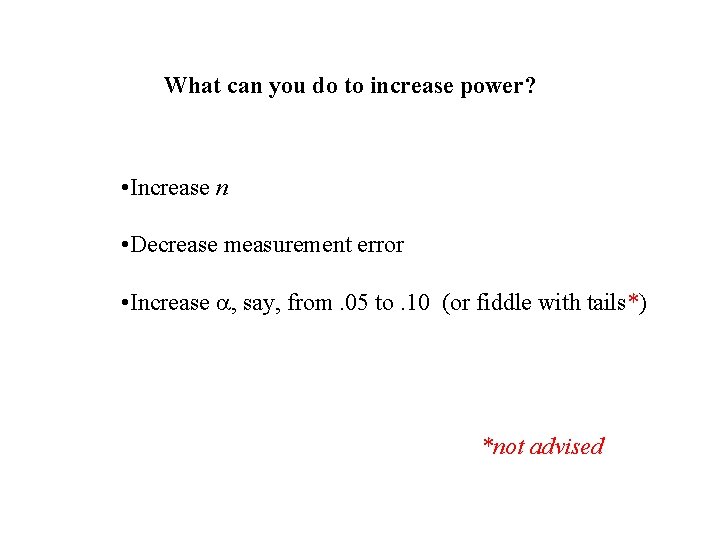 What can you do to increase power?

•Increase $n$

•Decrease measurement error

•Increase $\alpha$, say, from .05 to .10 (or fiddle with tails*)

*not advised